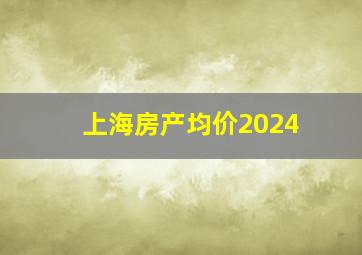 上海房产均价2024